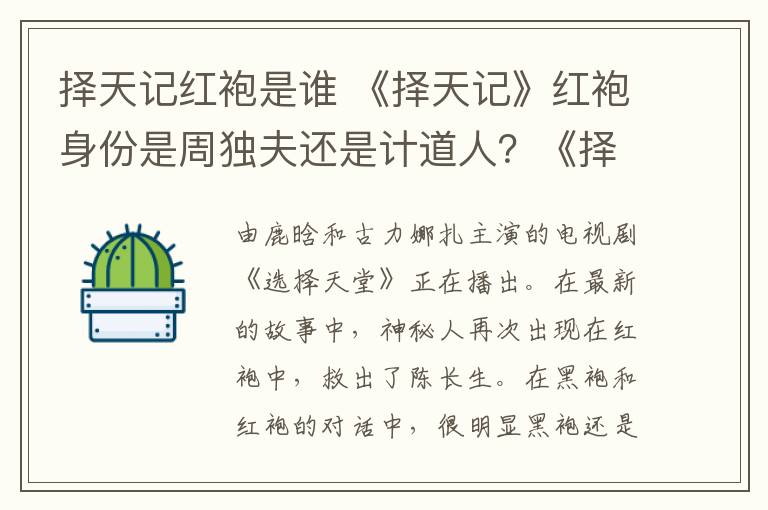 择天记红袍是谁 《择天记》红袍身份是周独夫还是计道人？《择

由鹿晗和古力娜扎主演的电视剧《选择天堂》正在播出。在最新的故事中，神秘人再次出现在红袍中，救出了陈长生。在黑袍和红袍的对话中，很明显黑袍还是